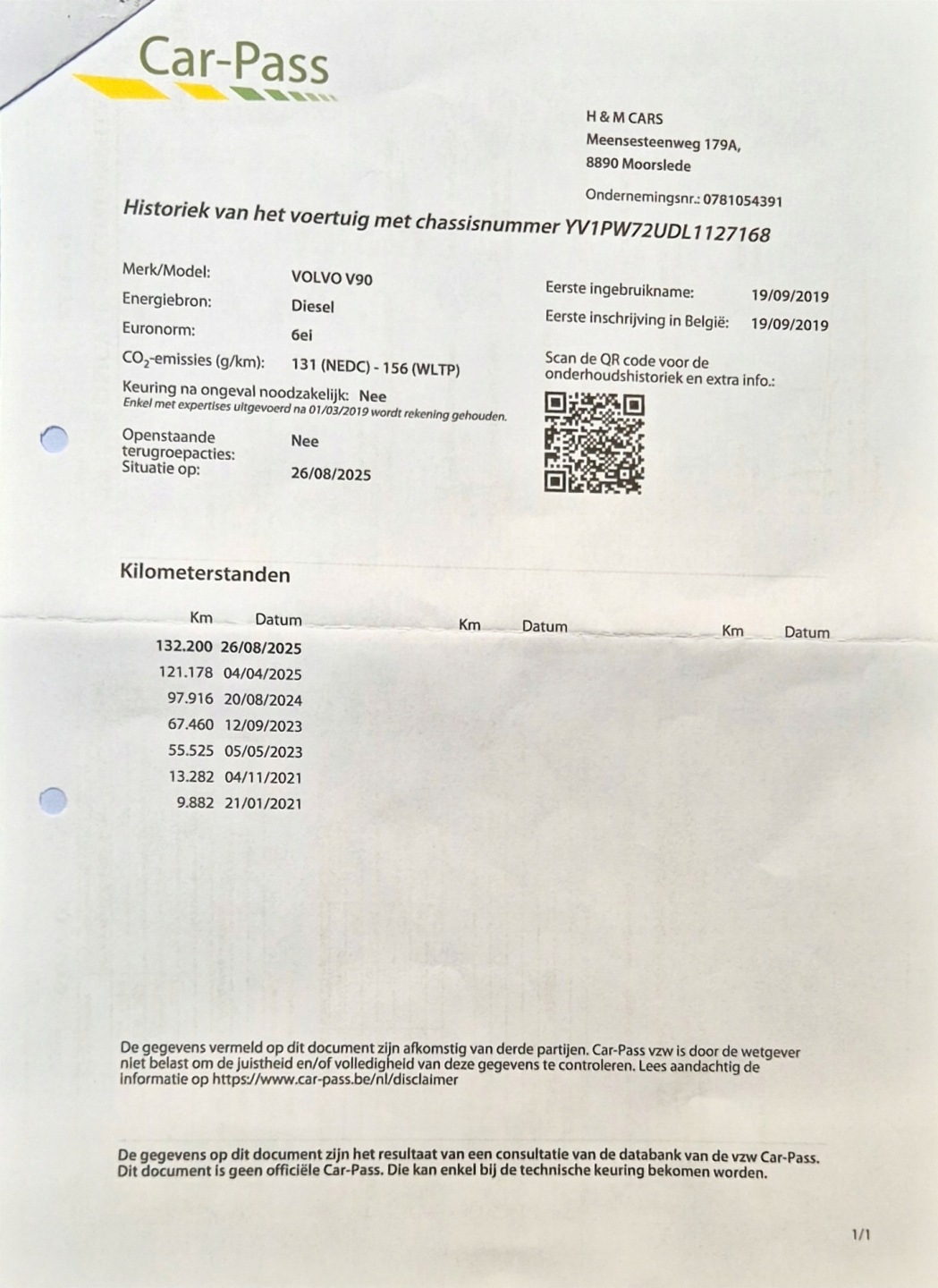 Car-Pass

H & M CARS
Meensesteenweg 179A,
8890 Moorslede

Ondernemingsnr.: 0781054391

Historiek van het voertuig met chassisnummer YV1PW72UDL1127168

Merk/Model: VOLVO V90
Energiebron: Diesel
Euronorm: 6ei
$CO_2$-emissies (g/km): 131 (NEDC) - 156 (WLTP)
Keuring na ongeval noodzakelijk: Nee
Enkel met expertises uitgevoerd na 01/03/2019 wordt rekening gehouden.
Openstaande terugroepacties: Nee
Situatie op: 26/08/2025

Eerste ingebruikname: 19/09/2019
Eerste inschrijving in België: 19/09/2019

Scan de QR code voor de onderhoudshistoriek en extra info.:

Kilometerstanden

| Km | Datum | Km | Datum | Km | Datum |
|---|---|---|---|---|---|
| 132.200 | 26/08/2025 | | | | |
| 121.178 | 04/04/2025 | | | | |
| 97.916 | 20/08/2024 | | | | |
| 67.460 | 12/09/2023 | | | | |
| 55.525 | 05/05/2023 | | | | |
| 13.282 | 04/11/2021 | | | | |
| 9.882 | 21/01/2021 | | | | |

De gegevens vermeld op dit document zijn afkomstig van derde partijen. Car-Pass vzw is door de wetgever niet belast om de juistheid en/of volledigheid van deze gegevens te controleren. Lees aandachtig de informatie op https://www.car-pass.be/nl/disclaimer

De gegevens op dit document zijn het resultaat van een consultatie van de databank van de vzw Car-Pass. Dit document is geen officiële Car-Pass. Die kan enkel bij de technische keuring bekomen worden.

1/1